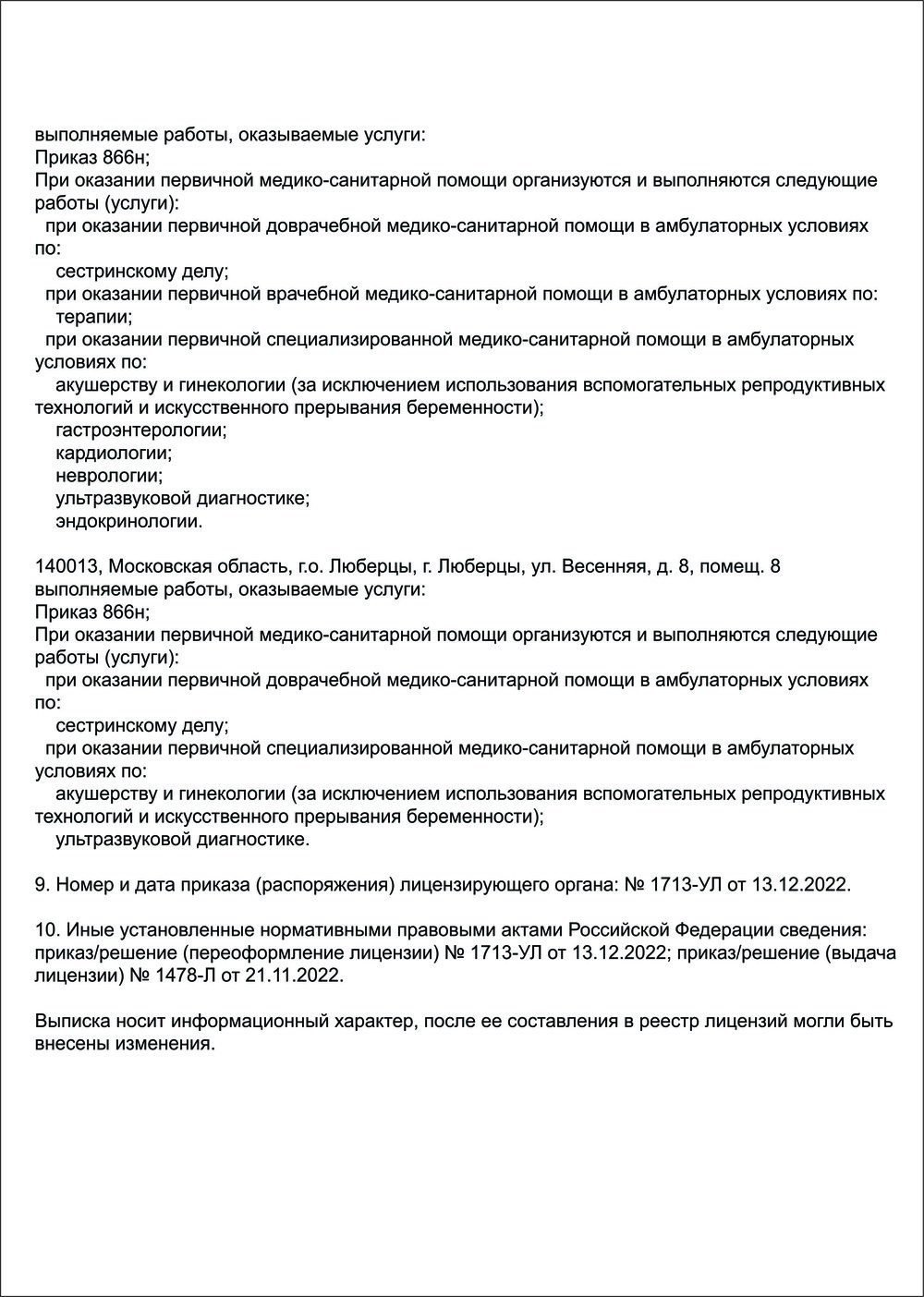 выполняемые работы, оказываемые услуги:
Приказ 866н;
При оказании первичной медико-санитарной помощи организуются и выполняются следующие работы (услуги):
при оказании первичной доврачебной медико-санитарной помощи в амбулаторных условиях по:
сестринскому делу;
при оказании первичной врачебной медико-санитарной помощи в амбулаторных условиях по:
терапии;
при оказании первичной специализированной медико-санитарной помощи в амбулаторных условиях по:
акушерству и гинекологии (за исключением использования вспомогательных репродуктивных технологий и искусственного прерывания беременности);
гастроэнтерологии;
кардиологии;
неврологии;
ультразвуковой диагностике;
эндокринологии.

140013, Московская область, г.о. Люберцы, г. Люберцы, ул. Весенняя, д. 8, помещ. 8
выполняемые работы, оказываемые услуги:
Приказ 866н;
При оказании первичной медико-санитарной помощи организуются и выполняются следующие работы (услуги):
при оказании первичной доврачебной медико-санитарной помощи в амбулаторных условиях по:
сестринскому делу;
при оказании первичной специализированной медико-санитарной помощи в амбулаторных условиях по:
акушерству и гинекологии (за исключением использования вспомогательных репродуктивных технологий и искусственного прерывания беременности);
ультразвуковой диагностике.

9. Номер и дата приказа (распоряжения) лицензирующего органа: № 1713-УЛ от 13.12.2022.

10. Иные установленные нормативными правовыми актами Российской Федерации сведения: приказ/решение (переоформление лицензии) № 1713-УЛ от 13.12.2022; приказ/решение (выдача лицензии) № 1478-Л от 21.11.2022.

Выписка носит информационный характер, после ее составления в реестр лицензий могли быть внесены изменения.